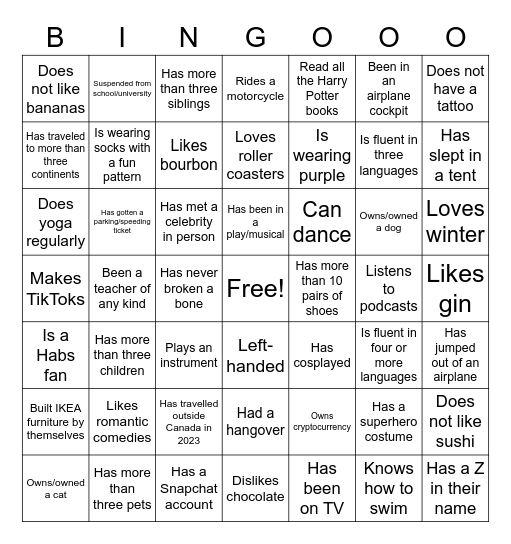 | B | I | N | G | O | O | O |
|---|---|---|---|---|---|---|
| Does not like bananas | Suspended from school/university | Has more than three siblings | Rides a motorcycle | Read all the Harry Potter books | Been in an airplane cockpit | Does not have a tattoo |
| Has traveled to more than three continents | Is wearing socks with a fun pattern | Likes bourbon | Loves roller coasters | Is wearing purple | Is fluent in three languages | Has slept in a tent |
| Does yoga regularly | Has gotten a parking/speeding ticket | Has met a celebrity in person | Has been in a play/musical | Can dance | Owns/owned a dog | Loves winter |
| Makes TikToks | Been a teacher of any kind | Has never broken a bone | Free! | Has more than 10 pairs of shoes | Listens to podcasts | Likes gin |
| Is a Habs fan | Has more than three children | Plays an instrument | Left-handed | Has cosplayed | Is fluent in four or more languages | Has jumped out of an airplane |
| Built IKEA furniture by themselves | Likes romantic comedies | Has travelled outside Canada in 2023 | Had a hangover | Owns cryptocurrency | Has a superhero costume | Does not like sushi |
| Owns/owned a cat | Has more than three pets | Has a Snapchat account | Dislikes chocolate | Has been on TV | Knows how to swim | Has a Z in their name |